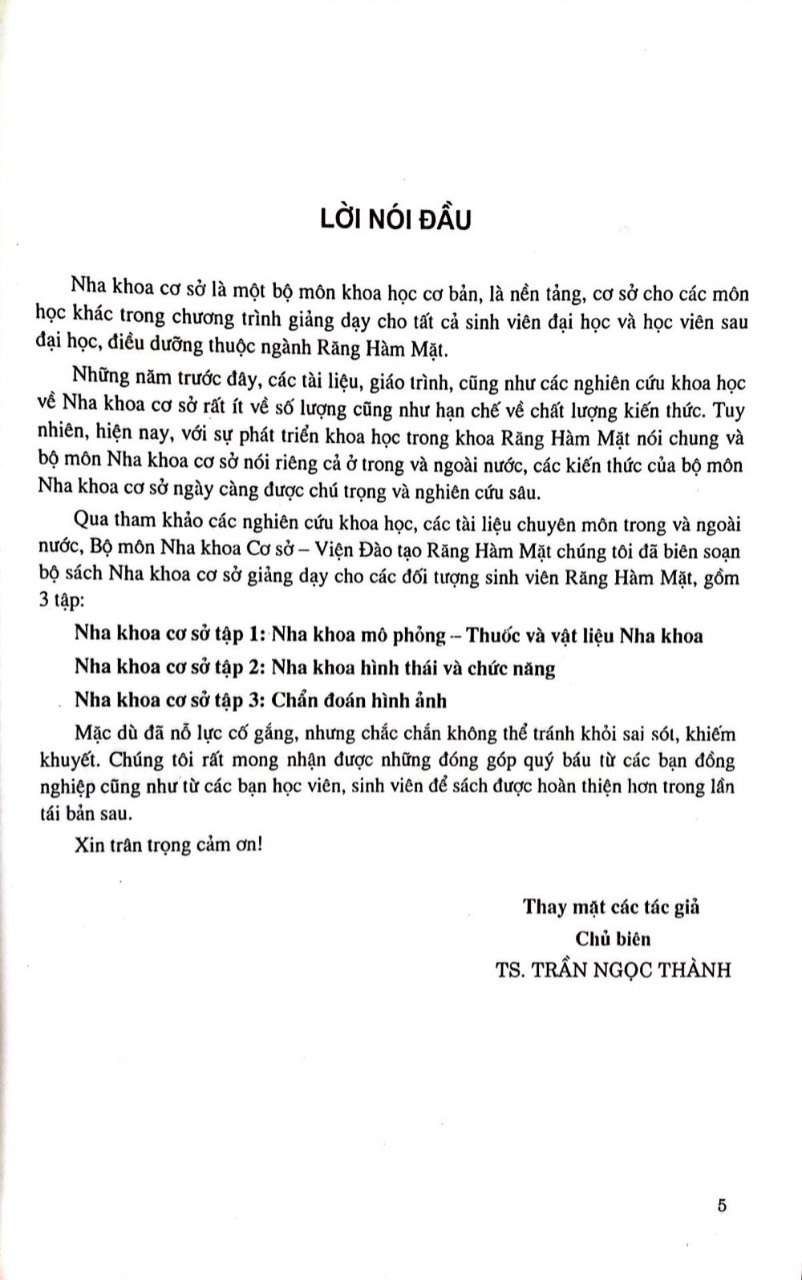 LỜI NÓI ĐẦU

Nha khoa cơ sở là một bộ môn khoa học cơ bản, là nền tảng, cơ sở cho các môn học khác trong chương trình giảng dạy cho tất cả sinh viên đại học và học viên sau đại học, điều dưỡng thuộc ngành Răng Hàm Mặt.

Những năm trước đây, các tài liệu, giáo trình, cũng như các nghiên cứu khoa học về Nha khoa cơ sở rất ít về số lượng cũng như hạn chế về chất lượng kiến thức. Tuy nhiên, hiện nay, với sự phát triển khoa học trong khoa Răng Hàm Mặt nói chung và bộ môn Nha khoa cơ sở nói riêng cả ở trong và ngoài nước, các kiến thức của bộ môn Nha khoa cơ sở ngày càng được chú trọng và nghiên cứu sâu.

Qua tham khảo các nghiên cứu khoa học, các tài liệu chuyên môn trong và ngoài nước, Bộ môn Nha khoa Cơ sở – Viện Đào tạo Răng Hàm Mặt chúng tôi đã biên soạn bộ sách Nha khoa cơ sở giảng dạy cho các đối tượng sinh viên Răng Hàm Mặt, gồm 3 tập:

Nha khoa cơ sở tập 1: Nha khoa mô phỏng – Thuốc và vật liệu Nha khoa

Nha khoa cơ sở tập 2: Nha khoa hình thái và chức năng

Nha khoa cơ sở tập 3: Chẩn đoán hình ảnh

Mặc dù đã nỗ lực cố gắng, nhưng chắc chắn không thể tránh khỏi sai sót, khiếm khuyết. Chúng tôi rất mong nhận được những đóng góp quý báu từ các bạn đồng nghiệp cũng như từ các bạn học viên, sinh viên để sách được hoàn thiện hơn trong lần tái bản sau.

Xin trân trọng cảm ơn!

Thay mặt các tác giả
Chủ biên
TS. TRẦN NGỌC THÀNH

5